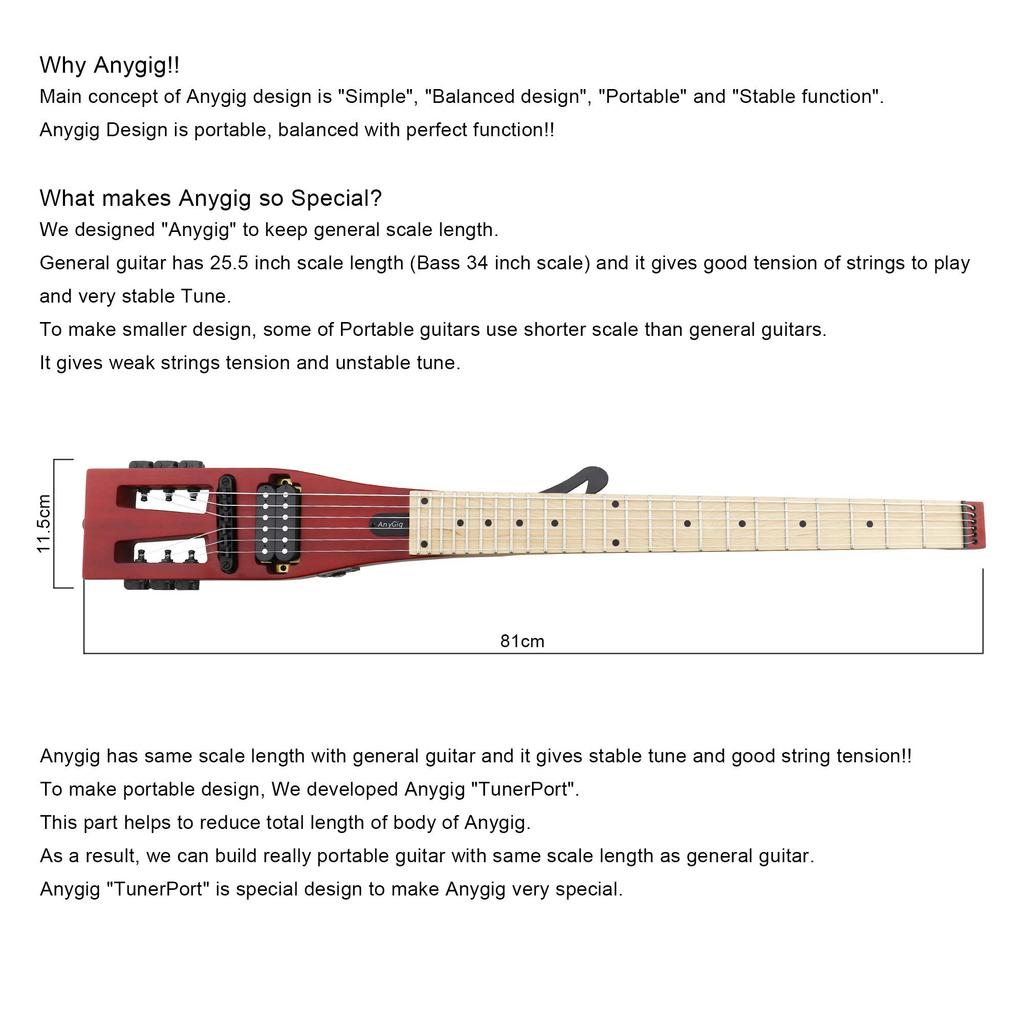 Why Anygig!!
Main concept of Anygig design is "Simple", "Balanced design", "Portable" and "Stable function".
Anygig Design is portable, balanced with perfect function!!

What makes Anygig so Special?
We designed "Anygig" to keep general scale length.
General guitar has 25.5 inch scale length (Bass 34 inch scale) and it gives good tension of strings to play and very stable Tune.
To make smaller design, some of Portable guitars use shorter scale than general guitars.
It gives weak strings tension and unstable tune.

11.5cm

AnyGig

81cm

Anygig has same scale length with general guitar and it gives stable tune and good string tension!!
To make portable design, We developed Anygig "TunerPort".
This part helps to reduce total length of body of Anygig.
As a result, we can build really portable guitar with same scale length as general guitar.
Anygig "TunerPort" is special design to make Anygig very special.